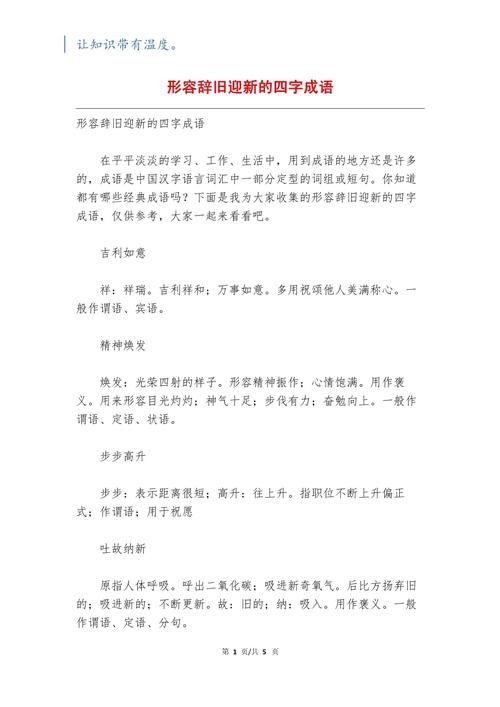 让知识带有温度。

形容辞旧迎新的四字成语

形容辞旧迎新的四字成语

在平平淡淡的学习、工作、生活中，用到成语的地方还是许多的，成语是中国汉字语言词汇中一部分定型的词组或短句。你知道都有哪些经典成语吗？下面是我为大家收集的形容辞旧迎新的四字成语，仅供参考，大家一起来看看吧。

吉利如意

祥：祥瑞。吉利祥和；万事如意。多用祝颂他人美满称心。一般作谓语、宾语。

精神焕发

焕发：光荣四射的样子。形容精神振作；心情饱满。用作褒义。用来形容目光灼灼；神气十足；步伐有力；奋勉向上。一般作谓语、定语、状语。

步步高升

步步：表示距离很短；高升：往上升。指职位不断上升偏正式；作谓语；用于祝愿

吐故纳新

原指人体呼吸。呼出二氧化碳；吸进新奇氧气。后比方扬弃旧的；吸进新的；不断更新。故：旧的；纳：吸入。用作褒义。一般作谓语、定语、分句。

第 1 页/共 5 页